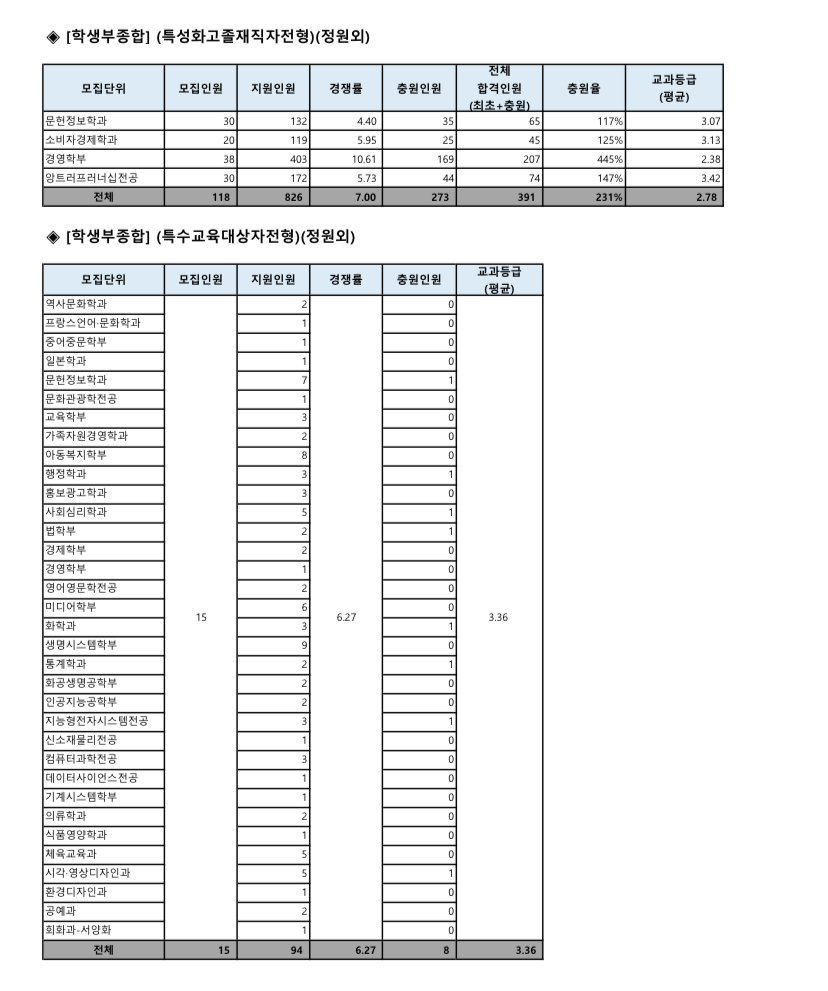 ◈ [학생부종합] (특성화고졸재직자전형)(정원외)

| 모집단위 | 모집인원 | 지원인원 | 경쟁률 | 충원인원 | 전체 합격인원 (최초+충원) | 충원율 | 교과등급 (평균) |
|---|---|---|---|---|---|---|---|
| 문헌정보학과 | 30 | 132 | 4.40 | 35 | 65 | 117% | 3.07 |
| 소비자경제학과 | 20 | 119 | 5.95 | 25 | 45 | 125% | 3.13 |
| 경영학부 | 38 | 403 | 10.61 | 169 | 207 | 445% | 2.38 |
| 앙트러프러너십전공 | 30 | 172 | 5.73 | 44 | 74 | 147% | 3.42 |
| 전체 | 118 | 826 | 7.00 | 273 | 391 | 231% | 2.78 |

◈ [학생부종합] (특수교육대상자전형)(정원외)

| 모집단위 | 모집인원 | 지원인원 | 경쟁률 | 충원인원 | 교과등급 (평균) |
|---|---|---|---|---|---|
| 역사문화학과 | 15 | 2 | 6.27 | 0 | 3.36 |
| 프랑스언어·문화학과 | | 1 | | 0 | |
| 중어중문학부 | | 1 | | 0 | |
| 일본학과 | | 1 | | 0 | |
| 문헌정보학과 | | 7 | | 1 | |
| 문화관광학전공 | | 1 | | 0 | |
| 교육학부 | | 3 | | 0 | |
| 가족자원경영학과 | | 2 | | 0 | |
| 아동복지학부 | | 8 | | 0 | |
| 행정학과 | | 3 | | 1 | |
| 홍보광고학과 | | 3 | | 0 | |
| 사회심리학과 | | 5 | | 1 | |
| 법학부 | | 2 | | 1 | |
| 경제학부 | | 2 | | 0 | |
| 경영학부 | | 1 | | 0 | |
| 영어영문학전공 | | 2 | | 0 | |
| 미디어학부 | | 6 | | 0 | |
| 화학과 | | 3 | | 1 | |
| 생명시스템학부 | | 9 | | 0 | |
| 통계학과 | | 2 | | 1 | |
| 화공생명공학부 | | 2 | | 0 | |
| 인공지능공학부 | | 2 | | 0 | |
| 지능형전자시스템전공 | | 3 | | 1 | |
| 신소재물리전공 | | 1 | | 0 | |
| 컴퓨터과학전공 | | 3 | | 0 | |
| 데이터사이언스전공 | | 1 | | 0 | |
| 기계시스템학부 | | 1 | | 0 | |
| 의류학과 | | 2 | | 0 | |
| 식품영양학과 | | 1 | | 0 | |
| 체육교육과 | | 5 | | 0 | |
| 시각·영상디자인과 | | 5 | | 1 | |
| 환경디자인과 | | 1 | | 0 | |
| 공예과 | | 2 | | 0 | |
| 회화과-서양화 | | 1 | | 0 | |
| 전체 | 15 | 94 | 6.27 | 8 | 3.36 |